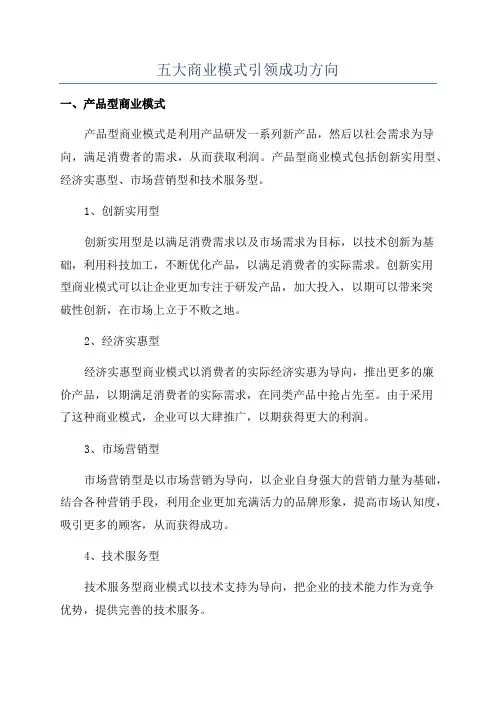 五大商业模式引领成功方向

一、产品型商业模式

产品型商业模式是利用产品研发一系列新产品，然后以社会需求为导向，满足消费者的需求，从而获取利润。产品型商业模式包括创新实用型、经济实惠型、市场营销型和技术服务型。

1、创新实用型

创新实用型是以满足消费需求以及市场需求为目标，以技术创新为基础，利用科技加工，不断优化产品，以满足消费者的实际需求。创新实用型商业模式可以让企业更加专注于研发产品，加大投入，以期可以带来突破性创新，在市场上立于不败之地。

2、经济实惠型

经济实惠型商业模式以消费者的实际经济实惠为导向，推出更多的廉价产品，以期满足消费者的实际需求，在同类产品中抢占先至。由于采用了这种商业模式，企业可以大肆推广，以期获得更大的利润。

3、市场营销型

市场营销型是以市场营销为导向，以企业自身强大的营销力量为基础，结合各种营销手段，利用企业更加充满活力的品牌形象，提高市场认知度，吸引更多的顾客，从而获得成功。

4、技术服务型

技术服务型商业模式以技术支持为导向，把企业的技术能力作为竞争优势，提供完善的技术服务。